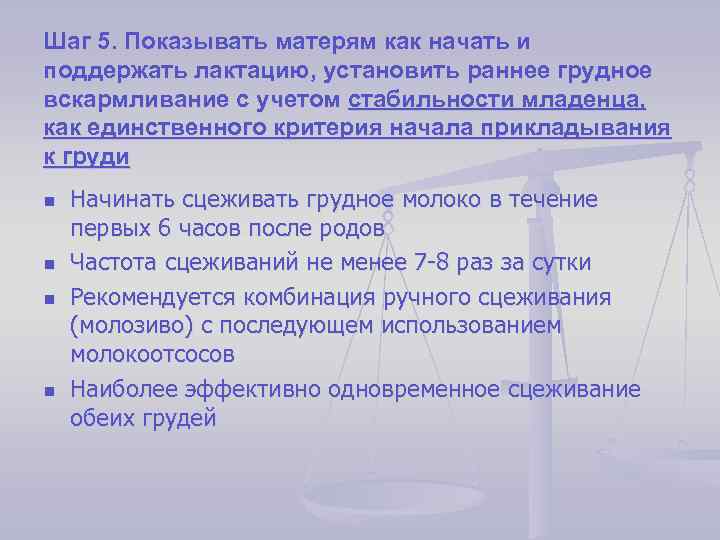 Шаг 5. Показывать матерям как начать и поддержать лактацию, установить раннее грудное вскармливание с учетом стабильности младенца, как единственного критерия начала прикладывания к груди

- Начинать сцеживать грудное молоко в течение первых 6 часов после родов
- Частота сцеживаний не менее 7-8 раз за сутки
- Рекомендуется комбинация ручного сцеживания (молозиво) с последующем использованием молокоотсосов
- Наиболее эффективно одновременное сцеживание обеих грудей